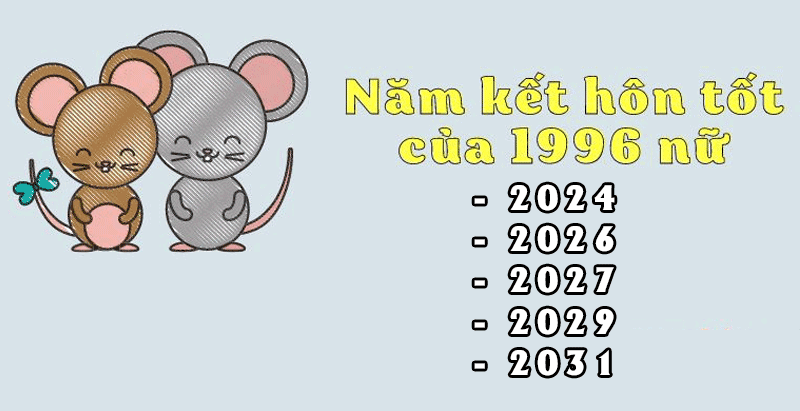 Năm kết hôn tốt của 1996 nữ

- 2024
- 2026
- 2027
- 2029
- 2031